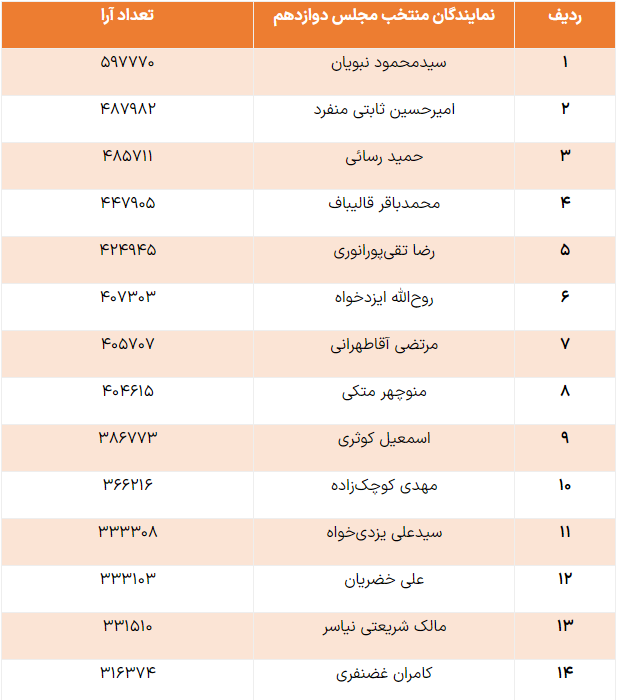 | ردیف | نمایندگان منتخب مجلس دوازدهم | تعداد آرا |
|---|---|---|
| ۱ | سیدمحمود نبویان | ۵۹۷۷۷۰ |
| ۲ | امیرحسین ثابتی منفرد | ۴۸۷۹۸۲ |
| ۳ | حمید رسائی | ۴۸۵۷۱۱ |
| ۴ | محمدباقر قالیباف | ۴۴۷۹۰۵ |
| ۵ | رضا تقی‌پورانوری | ۴۲۴۹۴۵ |
| ۶ | روح‌الله ایزدخواه | ۴۰۷۳۰۳ |
| ۷ | مرتضی آقاطهرانی | ۴۰۵۷۰۷ |
| ۸ | منوچهر متکی | ۴۰۴۶۱۵ |
| ۹ | اسمعیل کوثری | ۳۸۶۷۷۳ |
| ۱۰ | مهدی کوچک‌زاده | ۳۶۶۲۱۶ |
| ۱۱ | سیدعلی یزدی‌خواه | ۳۳۳۳۰۸ |
| ۱۲ | علی خضریان | ۳۳۳۱۰۳ |
| ۱۳ | مالک شریعتی نیاسر | ۳۳۱۵۱۰ |
| ۱۴ | کامران غضنفری | ۳۱۶۳۷۴ |